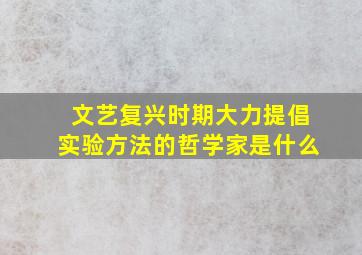 文艺复兴时期大力提倡实验方法的哲学家是什么